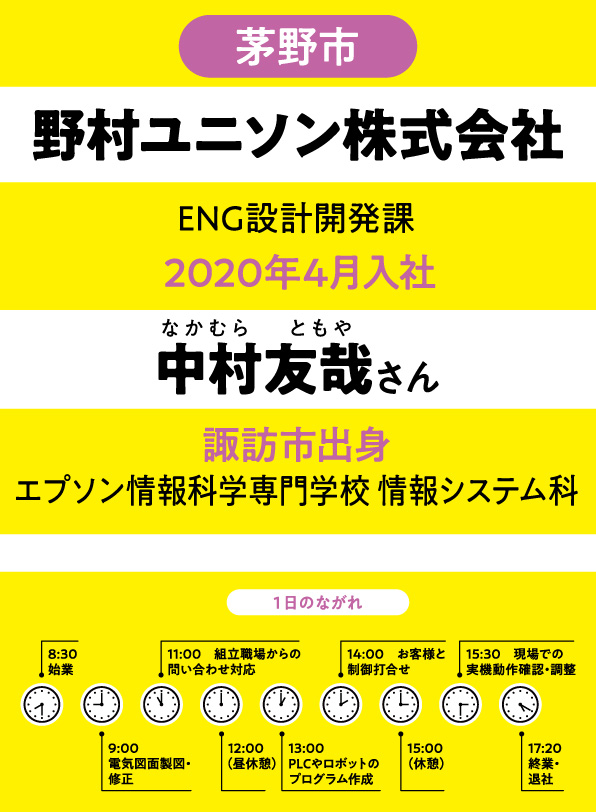 茅野市

野村ユニソン株式会社

ENG設計開発課

2020年4月入社

なかむら　ともや
中村友哉さん

諏訪市出身
エプソン情報科学専門学校 情報システム科

1日のながれ

8:30
始業

9:00
電気図面製図・修正

11:00　組立職場からの問い合わせ対応

12:00
(昼休憩)

13:00
PLCやロボットのプログラム作成

14:00　お客様と制御打合せ

15:00
(休憩)

15:30　現場での実機動作確認・調整

17:20
終業・退社